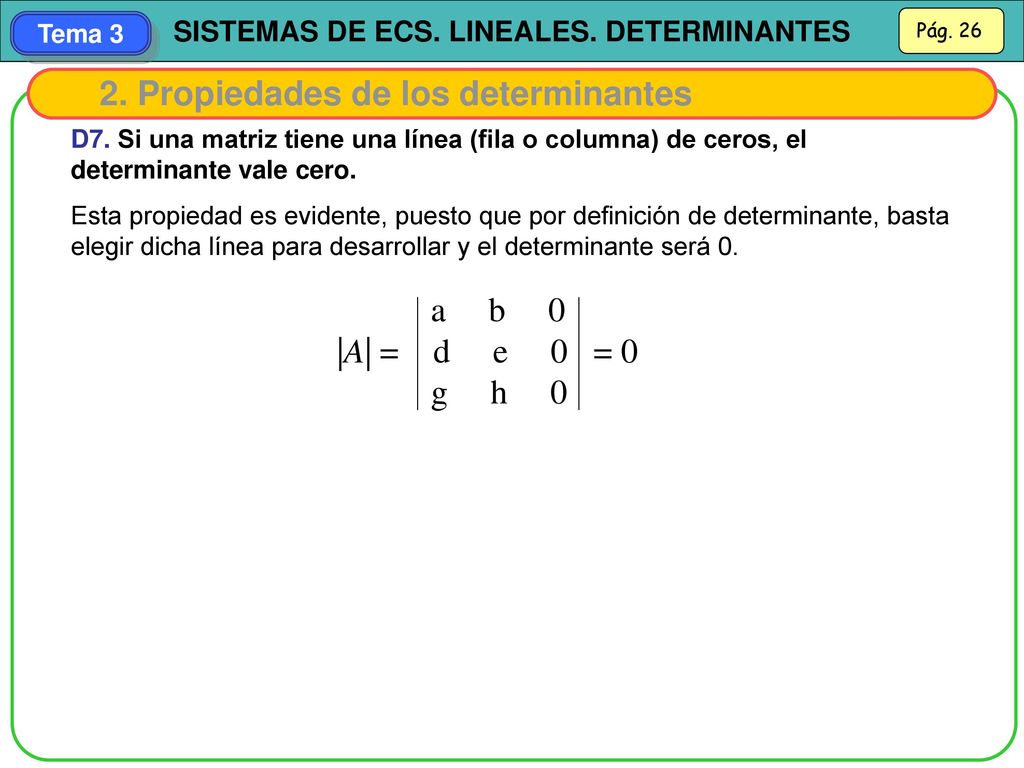 Tema 3

SISTEMAS DE ECS. LINEALES. DETERMINANTES

Pág. 26

2. Propiedades de los determinantes

D7. Si una matriz tiene una línea (fila o columna) de ceros, el determinante vale cero.

Esta propiedad es evidente, puesto que por definición de determinante, basta elegir dicha línea para desarrollar y el determinante será 0.

$|A| = \begin{vmatrix} a & b & 0 \\ d & e & 0 \\ g & h & 0 \end{vmatrix} = 0$